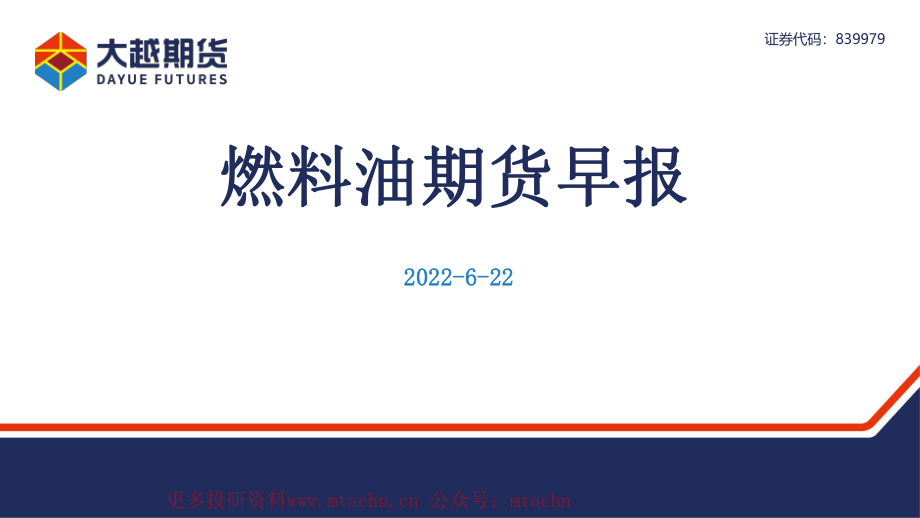 大越期货
DAYUE FUTURES

证券代码：839979

燃料油期货早报

2022-6-22

更多投研资料www.mtachn.cn 公众号：mtachn